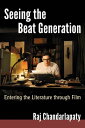 Seeing the Beat Generation

Entering the Literature through Film

Raj Chandarlapaty